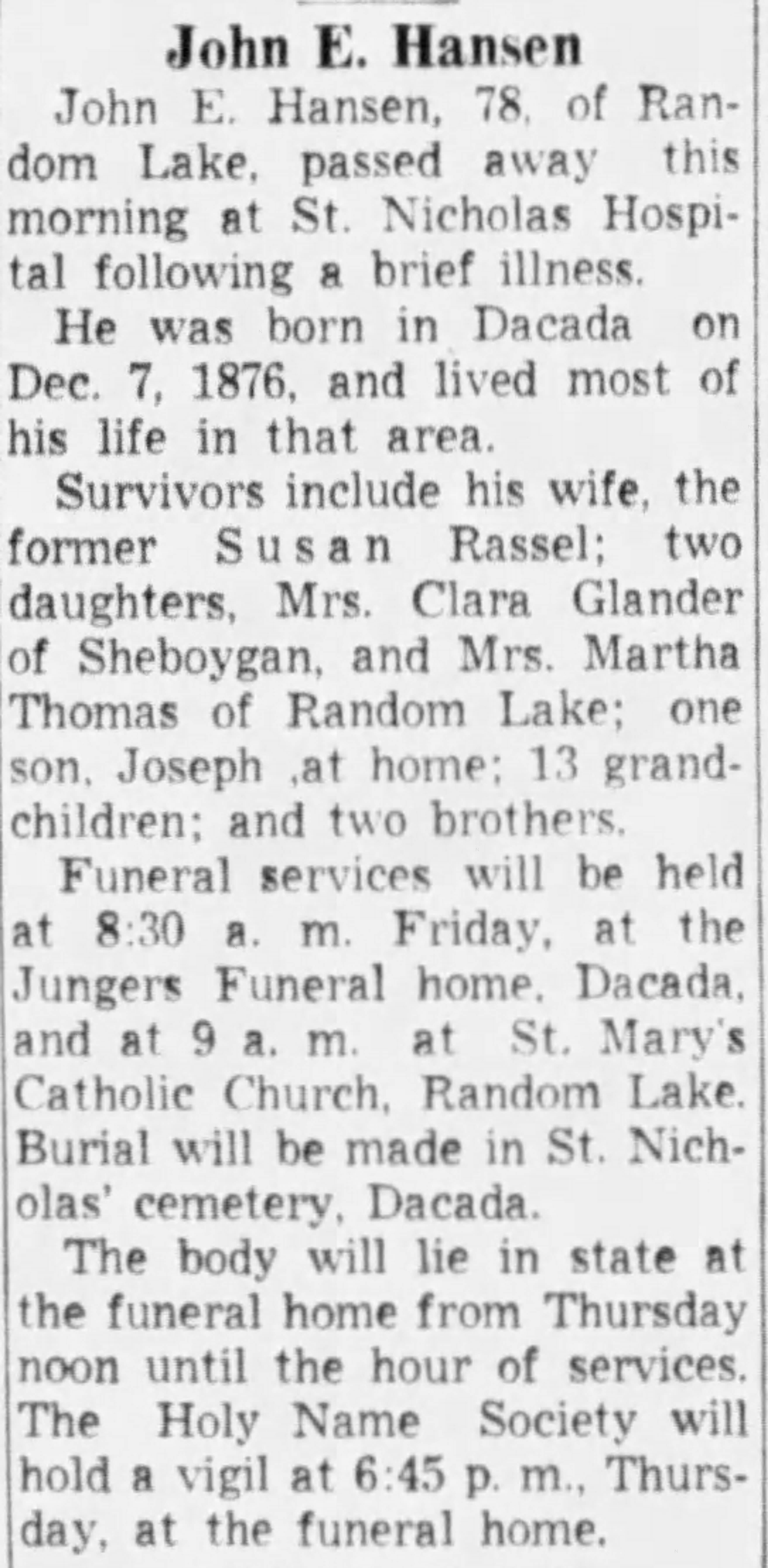 John E. Hansen

John E. Hansen, 78, of Random Lake, passed away this morning at St. Nicholas Hospital following a brief illness.

He was born in Dacada on Dec. 7, 1876, and lived most of his life in that area.

Survivors include his wife, the former Susan Rassel; two daughters, Mrs. Clara Glander of Sheboygan, and Mrs. Martha Thomas of Random Lake; one son, Joseph ,at home; 13 grandchildren; and two brothers.

Funeral services will be held at 8:30 a. m. Friday, at the Jungers Funeral home, Dacada, and at 9 a. m. at St. Mary's Catholic Church, Random Lake. Burial will be made in St. Nicholas' cemetery, Dacada.

The body will lie in state at the funeral home from Thursday noon until the hour of services. The Holy Name Society will hold a vigil at 6:45 p. m., Thursday, at the funeral home.